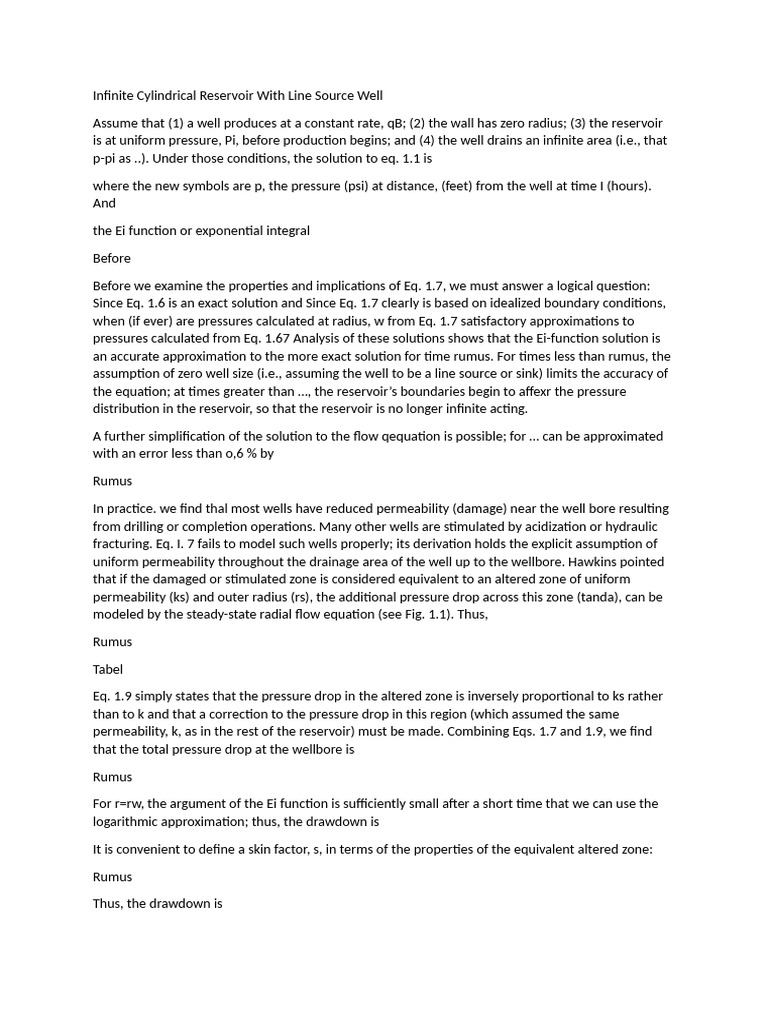 Infinite Cylindrical Reservoir With Line Source Well

Assume that (1) a well produces at a constant rate, qB; (2) the wall has zero radius; (3) the reservoir is at uniform pressure, Pi, before production begins; and (4) the well drains an infinite area (i.e., that p-pi as ..). Under those conditions, the solution to eq. 1.1 is

where the new symbols are p, the pressure (psi) at distance, (feet) from the well at time I (hours). And

the Ei function or exponential integral

Before

Before we examine the properties and implications of Eq. 1.7, we must answer a logical question: Since Eq. 1.6 is an exact solution and Since Eq. 1.7 clearly is based on idealized boundary conditions, when (if ever) are pressures calculated at radius, w from Eq. 1.7 satisfactory approximations to pressures calculated from Eq. 1.67 Analysis of these solutions shows that the Ei-function solution is an accurate approximation to the more exact solution for time rumus. For times less than rumus, the assumption of zero well size (i.e., assuming the well to be a line source or sink) limits the accuracy of the equation; at times greater than ..., the reservoir's boundaries begin to affexr the pressure distribution in the reservoir, so that the reservoir is no longer infinite acting.

A further simplification of the solution to the flow qequation is possible; for ... can be approximated with an error less than o,6 % by

Rumus

In practice. we find thal most wells have reduced permeability (damage) near the well bore resulting from drilling or completion operations. Many other wells are stimulated by acidization or hydraulic fracturing. Eq. I. 7 fails to model such wells properly; its derivation holds the explicit assumption of uniform permeability throughout the drainage area of the well up to the wellbore. Hawkins pointed that if the damaged or stimulated zone is considered equivalent to an altered zone of uniform permeability (ks) and outer radius (rs), the additional pressure drop across this zone (tanda), can be modeled by the steady-state radial flow equation (see Fig. 1.1). Thus,

Rumus

Tabel

Eq. 1.9 simply states that the pressure drop in the altered zone is inversely proportional to ks rather than to k and that a correction to the pressure drop in this region (which assumed the same permeability, k, as in the rest of the reservoir) must be made. Combining Eqs. 1.7 and 1.9, we find that the total pressure drop at the wellbore is

Rumus

For r=rw, the argument of the Ei function is sufficiently small after a short time that we can use the logarithmic approximation; thus, the drawdown is

It is convenient to define a skin factor, s, in terms of the properties of the equivalent altered zone:

Rumus

Thus, the drawdown is